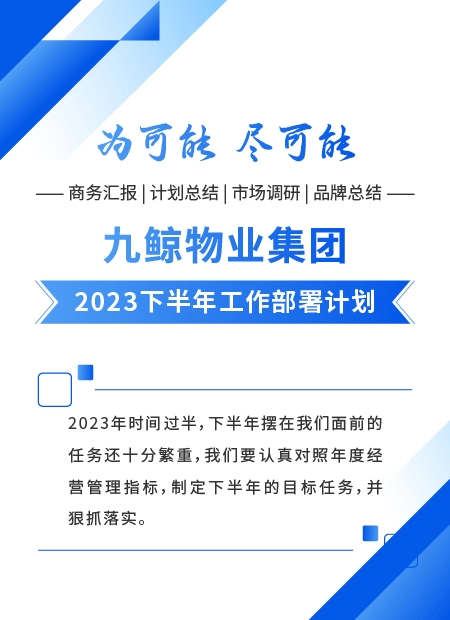 为可能 尽可能

— 商务汇报 | 计划总结 | 市场调研 | 品牌总结 —

九鲸物业集团

2023下半年工作部署计划

2023年时间过半，下半年摆在我们面前的任务还十分繁重，我们要认真对照年度经营管理指标，制定下半年的目标任务，并狠抓落实。